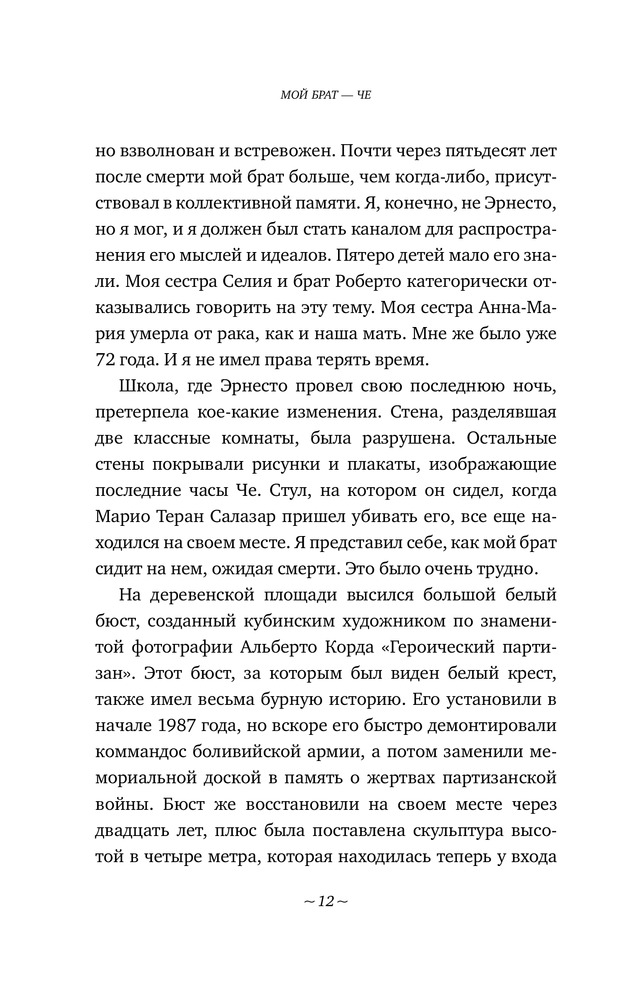 МОЙ БРАТ — ЧЕ

но взволнован и встревожен. Почти через пятьдесят лет после смерти мой брат больше, чем когда-либо, присутствовал в коллективной памяти. Я, конечно, не Эрнесто, но я мог, и я должен был стать каналом для распространения его мыслей и идеалов. Пятеро детей мало его знали. Моя сестра Селия и брат Роберто категорически отказывались говорить на эту тему. Моя сестра Анна-Мария умерла от рака, как и наша мать. Мне же было уже 72 года. И я не имел права терять время.

Школа, где Эрнесто провел свою последнюю ночь, претерпела кое-какие изменения. Стена, разделявшая две классные комнаты, была разрушена. Остальные стены покрывали рисунки и плакаты, изображающие последние часы Че. Стул, на котором он сидел, когда Марио Теран Салазар пришел убивать его, все еще находился на своем месте. Я представил себе, как мой брат сидит на нем, ожидая смерти. Это было очень трудно.

На деревенской площади высился большой белый бюст, созданный кубинским художником по знаменитой фотографии Альберто Корда «Героический партизан». Этот бюст, за которым был виден белый крест, также имел весьма бурную историю. Его установили в начале 1987 года, но вскоре его быстро демонтировали коммандос боливийской армии, а потом заменили мемориальной доской в память о жертвах партизанской войны. Бюст же восстановили на своем месте через двадцать лет, плюс была поставлена скульптура высотой в четыре метра, которая находилась теперь у входа

~ 12 ~